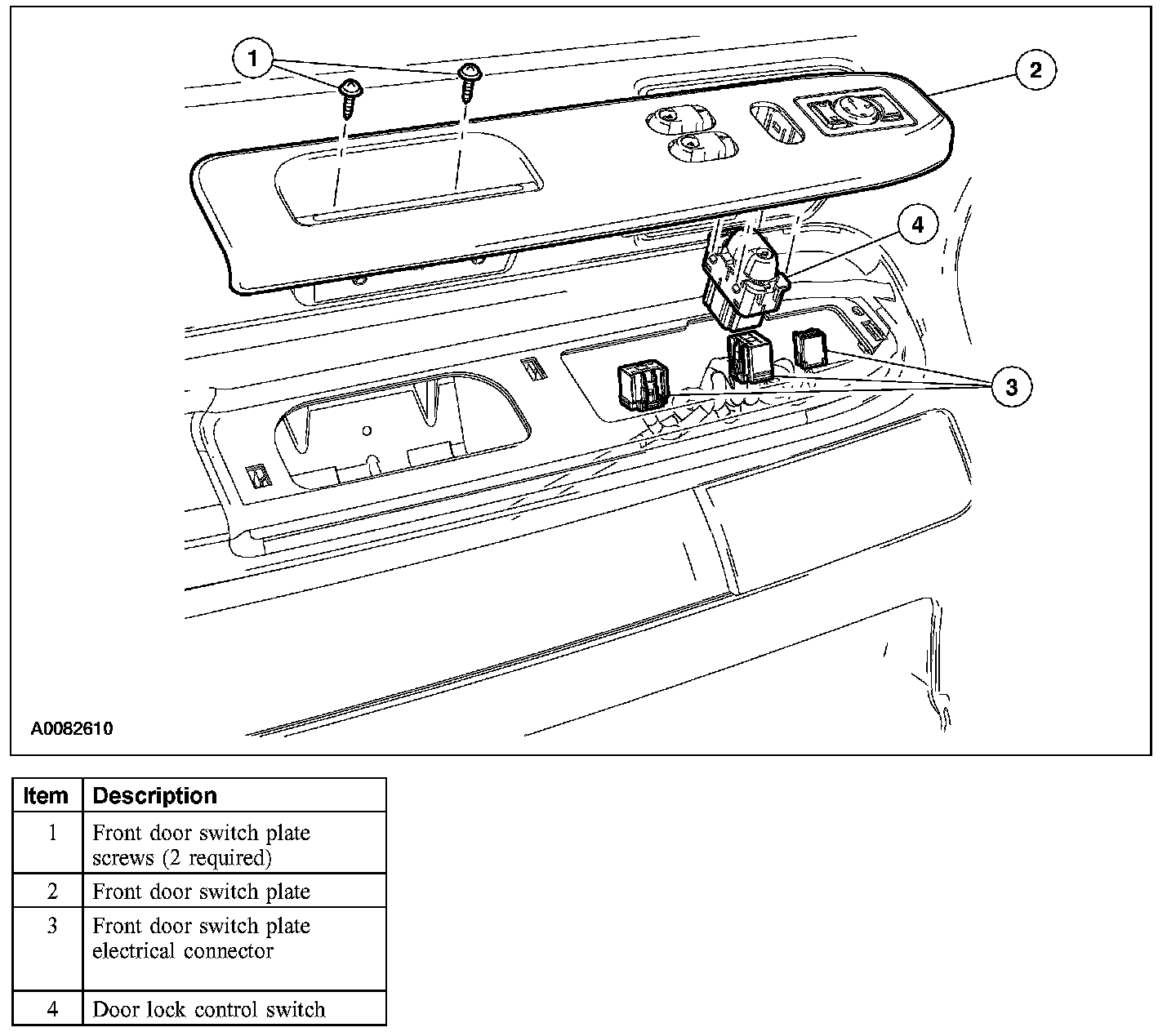 1
2
4
3
A0082610

| Item | Description |
|---|---|
| 1 | Front door switch plate screws (2 required) |
| 2 | Front door switch plate |
| 3 | Front door switch plate electrical connector |
| 4 | Door lock control switch |